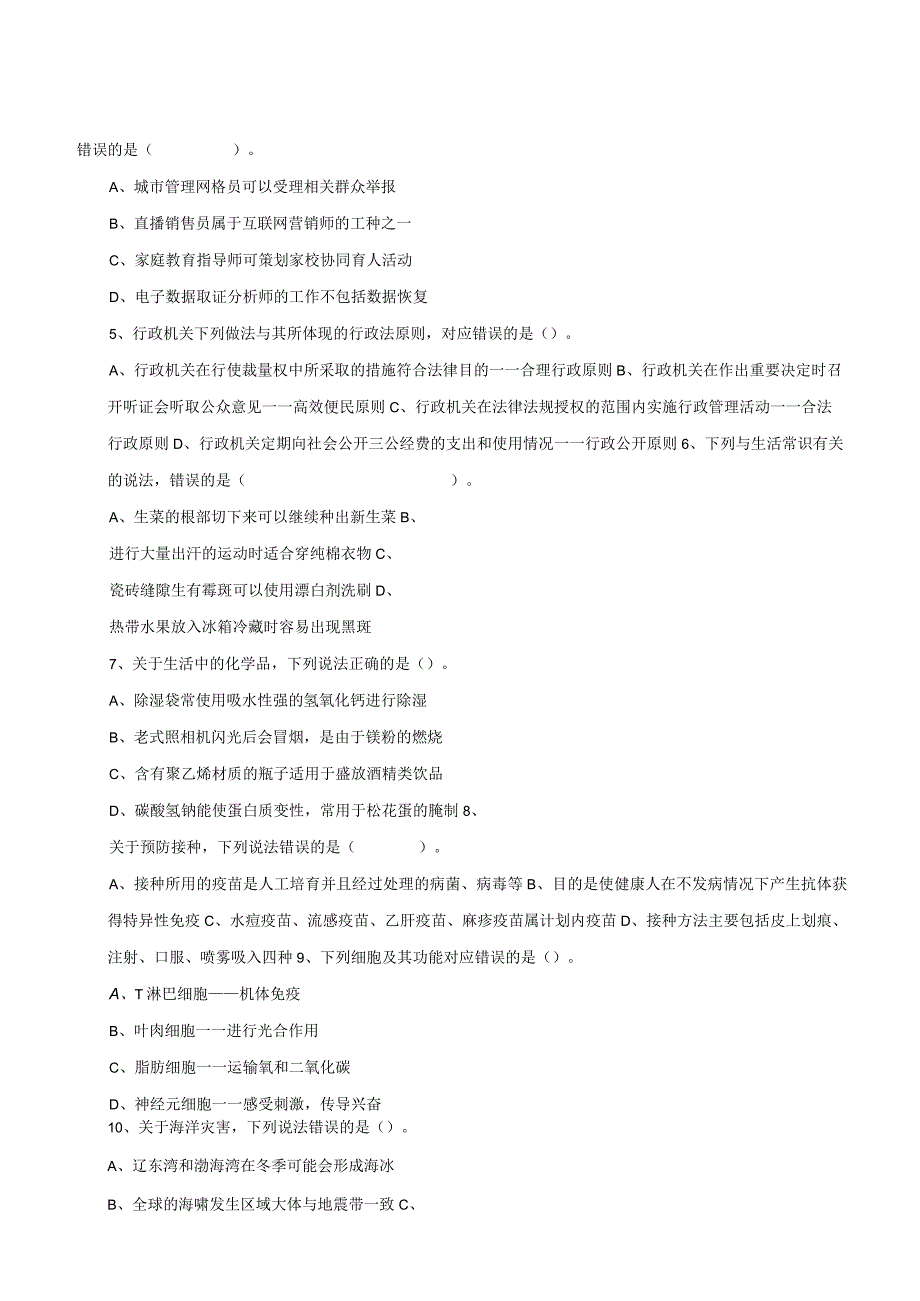 错误的是（　　　　）。

A、城市管理网格员可以受理相关群众举报

B、直播销售员属于互联网营销师的工种之一

C、家庭教育指导师可策划家校协同育人活动

D、电子数据取证分析师的工作不包括数据恢复

5、行政机关下列做法与其所体现的行政法原则，对应错误的是（）。

A、行政机关在行使裁量权中所采取的措施符合法律目的一一合理行政原则 B、行政机关在作出重要决定时召开听证会听取公众意见一一高效便民原则 C、行政机关在法律法规授权的范围内实施行政管理活动一一合法行政原则 D、行政机关定期向社会公开三公经费的支出和使用情况一一行政公开原则 6、下列与生活常识有关的说法，错误的是（　　　　　　　　）。

A、生菜的根部切下来可以继续种出新生菜 B、

进行大量出汗的运动时适合穿纯棉衣物 C、

瓷砖缝隙生有霉斑可以使用漂白剂洗刷 D、

热带水果放入冰箱冷藏时容易出现黑斑

7、关于生活中的化学品，下列说法正确的是（）。

A、除湿袋常使用吸水性强的氢氧化钙进行除湿

B、老式照相机闪光后会冒烟，是由于镁粉的燃烧

C、含有聚乙烯材质的瓶子适用于盛放酒精类饮品

D、碳酸氢钠能使蛋白质变性，常用于松花蛋的腌制 8、

关于预防接种，下列说法错误的是（　　　）。

A、接种所用的疫苗是人工培育并且经过处理的病菌、病毒等 B、目的是使健康人在不发病情况下产生抗体获得特异性免疫 C、水痘疫苗、流感疫苗、乙肝疫苗、麻疹疫苗属计划内疫苗 D、接种方法主要包括皮上划痕、注射、口服、喷雾吸入四种 9、下列细胞及其功能对应错误的是（）。

A、T 淋巴细胞——机体免疫

B、叶肉细胞一一进行光合作用

C、脂肪细胞一一运输氧和二氧化碳

D、神经元细胞一一感受刺激，传导兴奋

10、关于海洋灾害，下列说法错误的是（）。

A、辽东湾和渤海湾在冬季可能会形成海冰

B、全球的海啸发生区域大体与地震带一致 C、